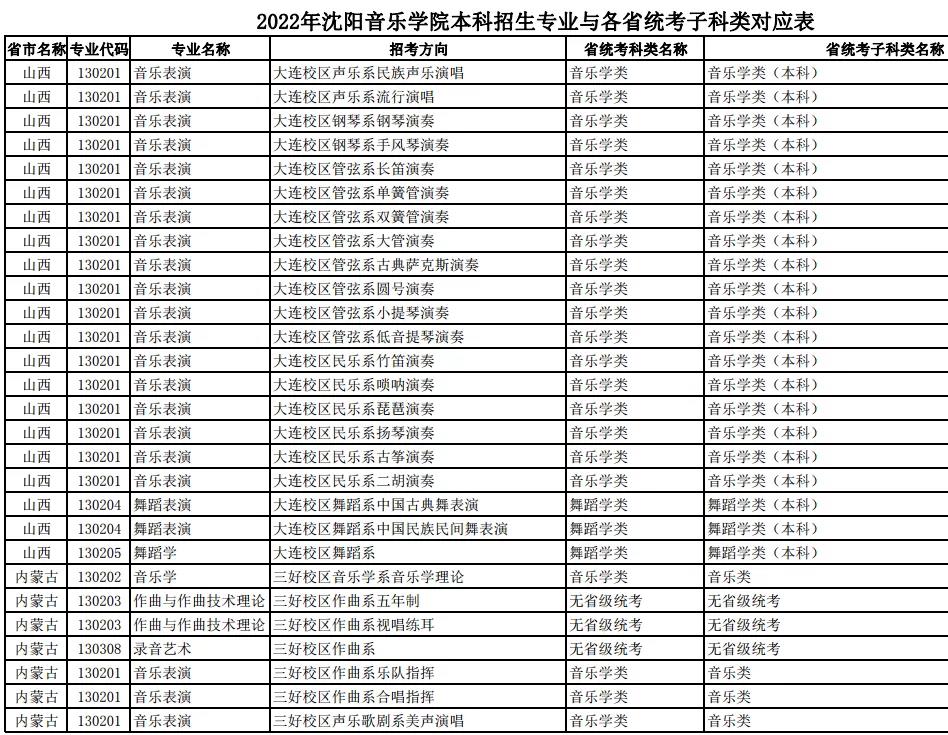 2022年沈阳音乐学院本科招生专业与各省统考子科类对应表

| 省市名称 | 专业代码 | 专业名称 | 招考方向 | 省统考科类名称 | 省统考子科类名称 |
|---|---|---|---|---|---|
| 山西 | 130201 | 音乐表演 | 大连校区声乐系民族声乐演唱 | 音乐学类 | 音乐学类（本科） |
| 山西 | 130201 | 音乐表演 | 大连校区声乐系流行演唱 | 音乐学类 | 音乐学类（本科） |
| 山西 | 130201 | 音乐表演 | 大连校区钢琴系钢琴演奏 | 音乐学类 | 音乐学类（本科） |
| 山西 | 130201 | 音乐表演 | 大连校区钢琴系手风琴演奏 | 音乐学类 | 音乐学类（本科） |
| 山西 | 130201 | 音乐表演 | 大连校区管弦系长笛演奏 | 音乐学类 | 音乐学类（本科） |
| 山西 | 130201 | 音乐表演 | 大连校区管弦系单簧管演奏 | 音乐学类 | 音乐学类（本科） |
| 山西 | 130201 | 音乐表演 | 大连校区管弦系双簧管演奏 | 音乐学类 | 音乐学类（本科） |
| 山西 | 130201 | 音乐表演 | 大连校区管弦系大管演奏 | 音乐学类 | 音乐学类（本科） |
| 山西 | 130201 | 音乐表演 | 大连校区管弦系古典萨克斯演奏 | 音乐学类 | 音乐学类（本科） |
| 山西 | 130201 | 音乐表演 | 大连校区管弦系圆号演奏 | 音乐学类 | 音乐学类（本科） |
| 山西 | 130201 | 音乐表演 | 大连校区管弦系小提琴演奏 | 音乐学类 | 音乐学类（本科） |
| 山西 | 130201 | 音乐表演 | 大连校区管弦系低音提琴演奏 | 音乐学类 | 音乐学类（本科） |
| 山西 | 130201 | 音乐表演 | 大连校区民乐系竹笛演奏 | 音乐学类 | 音乐学类（本科） |
| 山西 | 130201 | 音乐表演 | 大连校区民乐系唢呐演奏 | 音乐学类 | 音乐学类（本科） |
| 山西 | 130201 | 音乐表演 | 大连校区民乐系琵琶演奏 | 音乐学类 | 音乐学类（本科） |
| 山西 | 130201 | 音乐表演 | 大连校区民乐系扬琴演奏 | 音乐学类 | 音乐学类（本科） |
| 山西 | 130201 | 音乐表演 | 大连校区民乐系古筝演奏 | 音乐学类 | 音乐学类（本科） |
| 山西 | 130201 | 音乐表演 | 大连校区民乐系二胡演奏 | 音乐学类 | 音乐学类（本科） |
| 山西 | 130204 | 舞蹈表演 | 大连校区舞蹈系中国古典舞表演 | 舞蹈学类 | 舞蹈学类（本科） |
| 山西 | 130204 | 舞蹈表演 | 大连校区舞蹈系中国民族民间舞表演 | 舞蹈学类 | 舞蹈学类（本科） |
| 山西 | 130205 | 舞蹈学 | 大连校区舞蹈系 | 舞蹈学类 | 舞蹈学类（本科） |
| 内蒙古 | 130202 | 音乐学 | 三好校区音乐学系音乐学理论 | 音乐学类 | 音乐类 |
| 内蒙古 | 130203 | 作曲与作曲技术理论 | 三好校区作曲系五年制 | 无省级统考 | 无省级统考 |
| 内蒙古 | 130203 | 作曲与作曲技术理论 | 三好校区作曲系视唱练耳 | 无省级统考 | 无省级统考 |
| 内蒙古 | 130308 | 录音艺术 | 三好校区作曲系 | 无省级统考 | 无省级统考 |
| 内蒙古 | 130201 | 音乐表演 | 三好校区作曲系乐队指挥 | 音乐学类 | 音乐类 |
| 内蒙古 | 130201 | 音乐表演 | 三好校区作曲系合唱指挥 | 音乐学类 | 音乐类 |
| 内蒙古 | 130201 | 音乐表演 | 三好校区声乐歌剧系美声演唱 | 音乐学类 | 音乐类 |